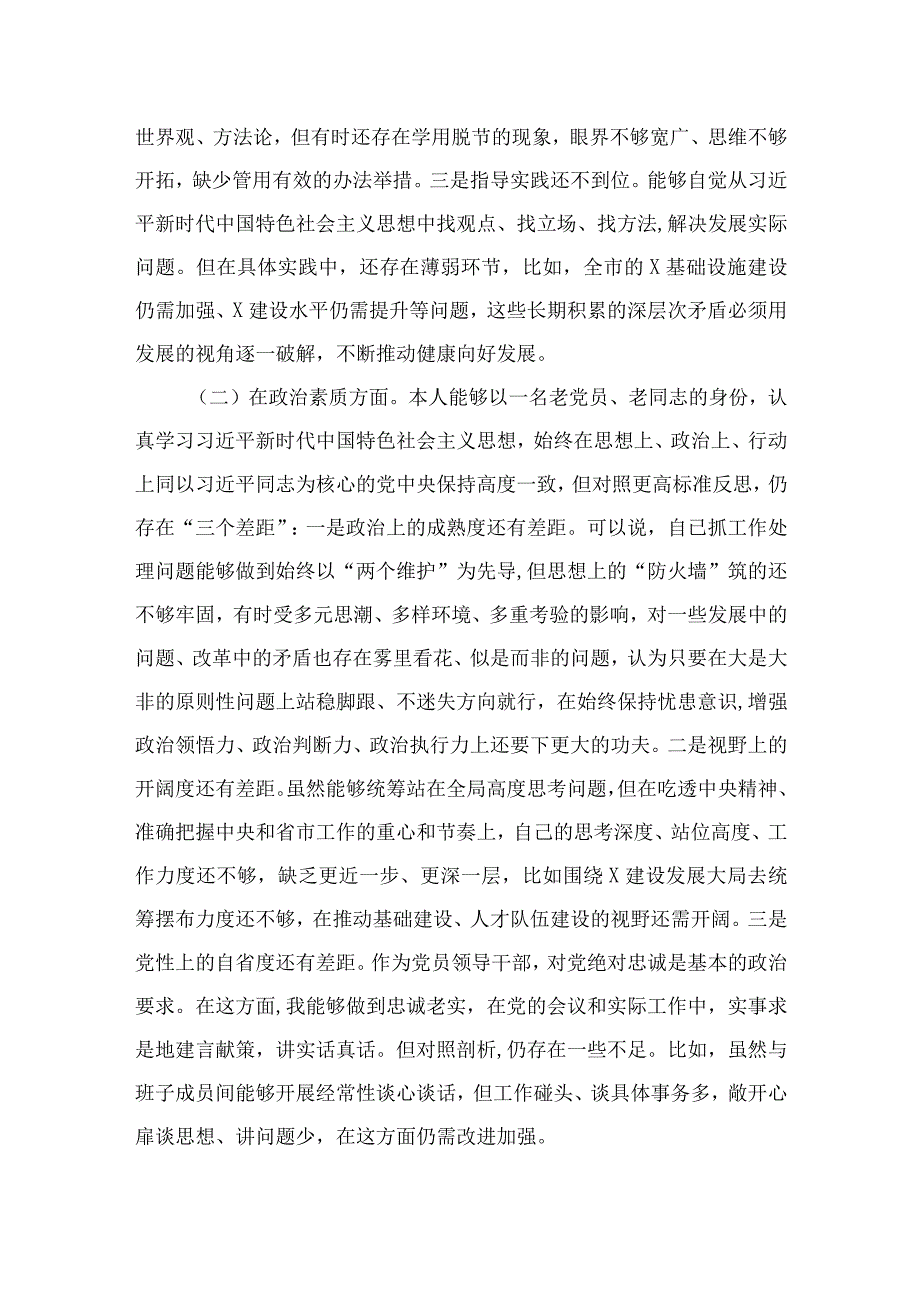 世界观、方法论，但有时还存在学用脱节的现象，眼界不够宽广、思维不够开拓，缺少管用有效的办法举措。三是指导实践还不到位。能够自觉从习近平新时代中国特色社会主义思想中找观点、找立场、找方法，解决发展实际问题。但在具体实践中，还存在薄弱环节，比如，全市的X基础设施建设仍需加强、X建设水平仍需提升等问题，这些长期积累的深层次矛盾必须用发展的视角逐一破解，不断推动健康向好发展。

（二）在政治素质方面。本人能够以一名老党员、老同志的身份，认真学习习近平新时代中国特色社会主义思想，始终在思想上、政治上、行动上同以习近平同志为核心的党中央保持高度一致，但对照更高标准反思，仍存在“三个差距”：一是政治上的成熟度还有差距。可以说，自己抓工作处理问题能够做到始终以“两个维护”为先导，但思想上的“防火墙”筑的还不够牢固，有时受多元思潮、多样环境、多重考验的影响，对一些发展中的问题、改革中的矛盾也存在雾里看花、似是而非的问题，认为只要在大是大非的原则性问题上站稳脚跟、不迷失方向就行，在始终保持忧患意识，增强政治领悟力、政治判断力、政治执行力上还要下更大的功夫。二是视野上的开阔度还有差距。虽然能够统筹站在全局高度思考问题，但在吃透中央精神、准确把握中央和省市工作的重心和节奏上，自己的思考深度、站位高度、工作力度还不够，缺乏更近一步、更深一层，比如围绕X建设发展大局去统筹摆布力度还不够，在推动基础建设、人才队伍建设的视野还需开阔。三是党性上的自省度还有差距。作为党员领导干部，对党绝对忠诚是基本的政治要求。在这方面，我能够做到忠诚老实，在党的会议和实际工作中，实事求是地建言献策，讲实话真话。但对照剖析，仍存在一些不足。比如，虽然与班子成员间能够开展经常性谈心谈话，但工作碰头、谈具体事务多，敞开心扉谈思想、讲问题少，在这方面仍需改进加强。